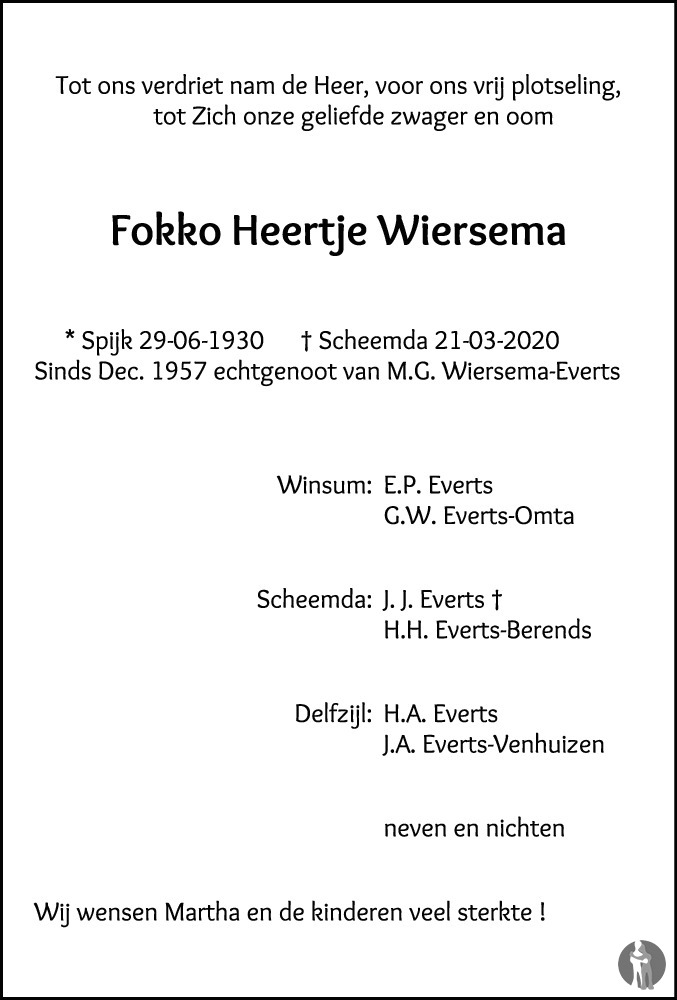 Tot ons verdriet nam de Heer, voor ons vrij plotseling,
tot Zich onze geliefde zwager en oom

Fokko Heertje Wiersema

* Spijk 29-06-1930 † Scheemda 21-03-2020
Sinds Dec. 1957 echtgenoot van M.G. Wiersema-Everts

Winsum: E.P. Everts
G.W. Everts-Omta

Scheemda: J. J. Everts †
H.H. Everts-Berends

Delfzijl: H.A. Everts
J.A. Everts-Venhuizen

neven en nichten

Wij wensen Martha en de kinderen veel sterkte !